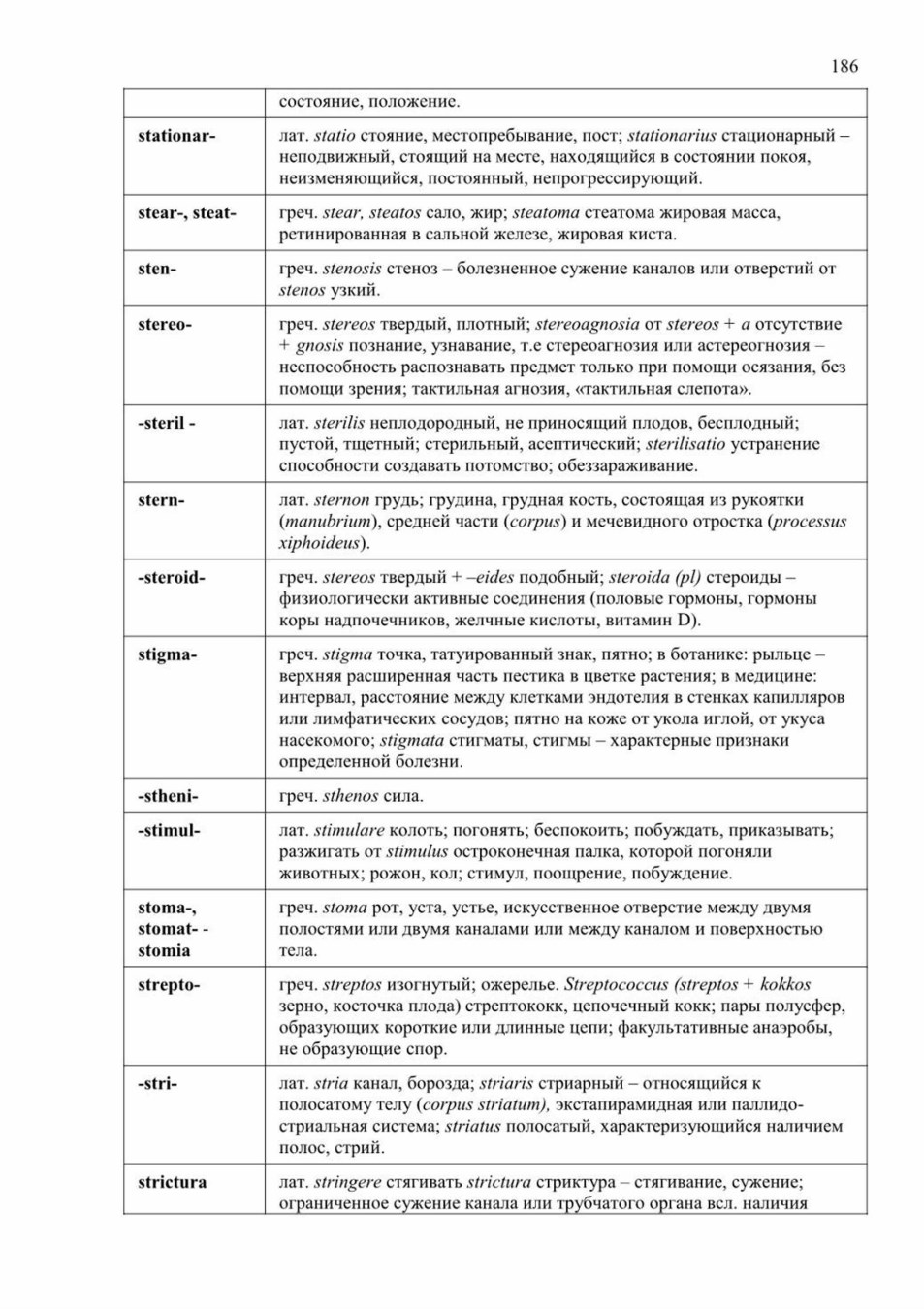 186

|  |  |
|---|---|
|  | состояние, положение. |
| stationar- | лат. statio стояние, местопребывание, пост; stationarius стационарный – неподвижный, стоящий на месте, находящийся в состоянии покоя, неизменяющийся, постоянный, непрогрессирующий. |
| stear-, steat- | греч. stear, steatos сало, жир; steatoma стеатома жировая масса, ретинированная в сальной железе, жировая киста. |
| sten- | греч. stenosis стеноз – болезненное сужение каналов или отверстий от stenos узкий. |
| stereo- | греч. stereos твердый, плотный; stereoagnosia от stereos + a отсутствие + gnosis познание, узнавание, т.е стереоагнозия или астереогнозия – неспособность распознавать предмет только при помощи осязания, без помощи зрения; тактильная агнозия, «тактильная слепота». |
| -steril - | лат. sterilis неплодородный, не приносящий плодов, бесплодный; пустой, тщетный; стерильный, асептический; sterilisatio устранение способности создавать потомство; обеззараживание. |
| stern- | лат. sternon грудь; грудина, грудная кость, состоящая из рукоятки (manubrium), средней части (corpus) и мечевидного отростка (processus xiphoideus). |
| -steroid- | греч. stereos твердый + –eides подобный; steroida (pl) стероиды – физиологически активные соединения (половые гормоны, гормоны коры надпочечников, желчные кислоты, витамин D). |
| stigma- | греч. stigma точка, татуированный знак, пятно; в ботанике: рыльце – верхняя расширенная часть пестика в цветке растения; в медицине: интервал, расстояние между клетками эндотелия в стенках капилляров или лимфатических сосудов; пятно на коже от укола иглой, от укуса насекомого; stigmata стигматы, стигмы – характерные признаки определенной болезни. |
| -stheni- | греч. sthenos сила. |
| -stimul- | лат. stimulare колоть; погонять; беспокоить; побуждать, приказывать; разжигать от stimulus остроконечная палка, которой погоняли животных; рожон, кол; стимул, поощрение, побуждение. |
| stoma-, stomat- - stomia | греч. stoma рот, уста, устье, искусственное отверстие между двумя полостями или двумя каналами или между каналом и поверхностью тела. |
| strepto- | греч. streptos изогнутый; ожерелье. Streptococcus (streptos + kokkos зерно, косточка плода) стрептококк, цепочечный кокк; пары полусфер, образующих короткие или длинные цепи; факультативные анаэробы, не образующие спор. |
| -stri- | лат. stria канал, борозда; striaris стриарный – относящийся к полосатому телу (corpus striatum), экстапирамидная или паллидо-стриальная система; striatus полосатый, характеризующийся наличием полос, стрий. |
| strictura | лат. stringere стягивать strictura стриктура – стягивание, сужение; ограниченное сужение канала или трубчатого органа всл. наличия |